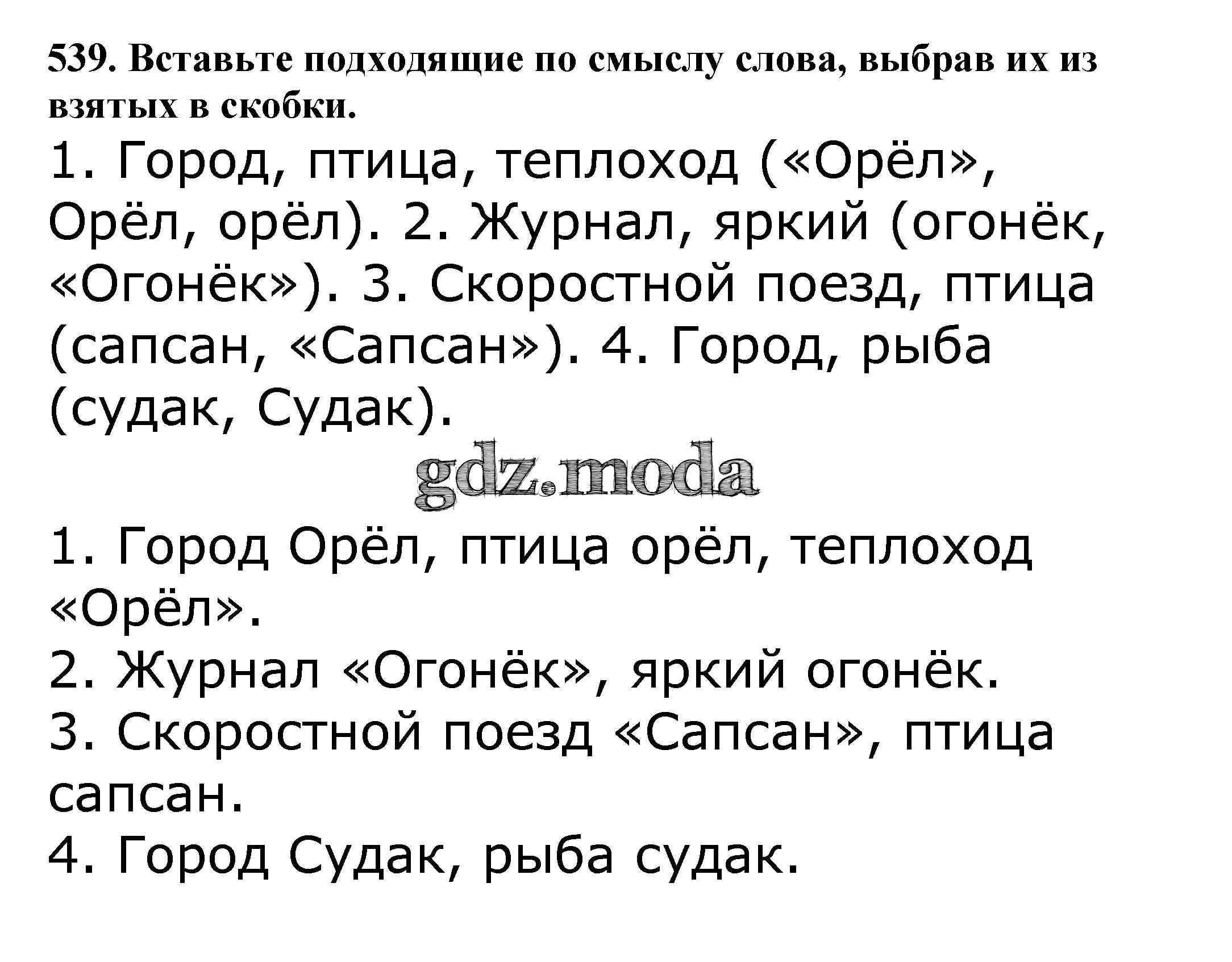 539. Вставьте подходящие по смыслу слова, выбрав их из взятых в скобки.

1. Город, птица, теплоход («Орёл», Орёл, орёл). 2. Журнал, яркий (огонёк, «Огонёк»). 3. Скоростной поезд, птица (сапсан, «Сапсан»). 4. Город, рыба (судак, Судак).

gdz.moda

1. Город Орёл, птица орёл, теплоход «Орёл».
2. Журнал «Огонёк», яркий огонёк.
3. Скоростной поезд «Сапсан», птица сапсан.
4. Город Судак, рыба судак.